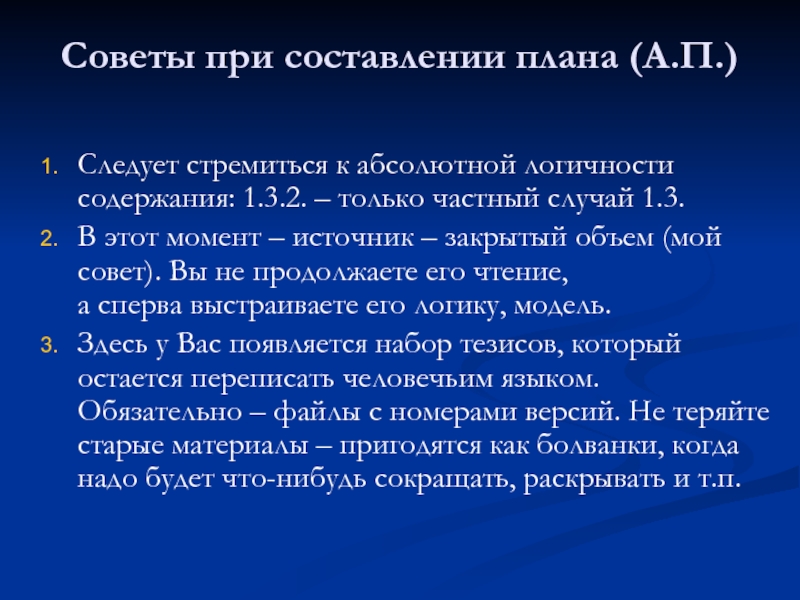 Советы при составлении плана (А.П.)

1. Следует стремиться к абсолютной логичности содержания: 1.3.2. – только частный случай 1.3.

2. В этот момент – источник – закрытый объем (мой совет). Вы не продолжаете его чтение, а сперва выстраиваете его логику, модель.

3. Здесь у Вас появляется набор тезисов, который остается переписать человечьим языком. Обязательно – файлы с номерами версий. Не теряйте старые материалы – пригодятся как болванки, когда надо будет что-нибудь сокращать, раскрывать и т.п.